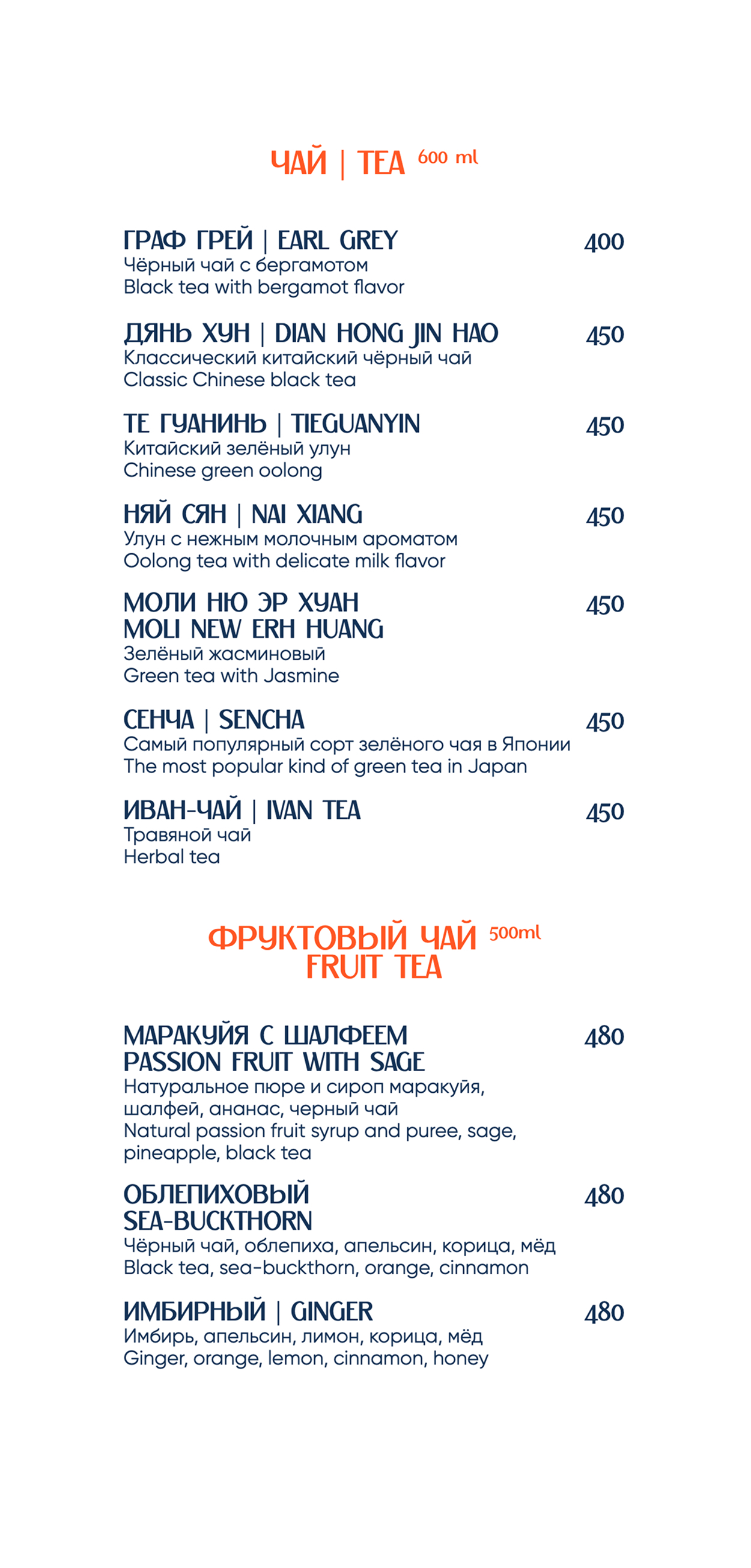 ЧАЙ | TEA 600 ml

ГРАФ ГРЕЙ | EARL GREY 400
Чёрный чай с бергамотом
Black tea with bergamot flavor

ДЯНЬ ХУН | DIAN HONG JIN HAO 450
Классический китайский чёрный чай
Classic Chinese black tea

ТЕ ГУАНИНЬ | TIEGUANYIN 450
Китайский зелёный улун
Chinese green oolong

НЯЙ СЯН | NAI XIANG 450
Улун с нежным молочным ароматом
Oolong tea with delicate milk flavor

МОЛИ НЮ ЭР ХУАН
MOLI NEW ERH HUANG 450
Зелёный жасминовый
Green tea with Jasmine

СЕНЧА | SENCHA 450
Самый популярный сорт зелёного чая в Японии
The most popular kind of green tea in Japan

ИВАН-ЧАЙ | IVAN TEA 450
Травяной чай
Herbal tea

ФРУКТОВЫЙ ЧАЙ 500ml
FRUIT TEA

МАРАКУЙЯ С ШАЛФЕЕМ
PASSION FRUIT WITH SAGE 480
Натуральное пюре и сироп маракуйя, шалфей, ананас, черный чай
Natural passion fruit syrup and puree, sage, pineapple, black tea

ОБЛЕПИХОВЫЙ
SEA-BUCKTHORN 480
Чёрный чай, облепиха, апельсин, корица, мёд
Black tea, sea-buckthorn, orange, cinnamon

ИМБИРНЫЙ | GINGER 480
Имбирь, апельсин, лимон, корица, мёд
Ginger, orange, lemon, cinnamon, honey